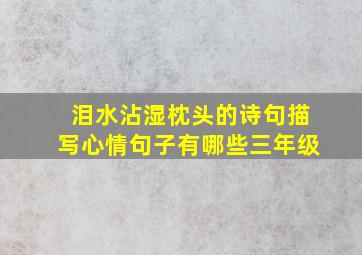 泪水沾湿枕头的诗句描写心情句子有哪些三年级